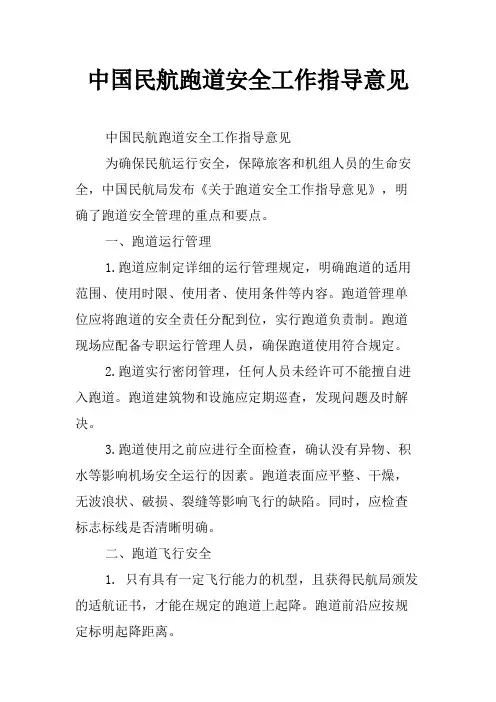 中国民航跑道安全工作指导意见

中国民航跑道安全工作指导意见

为确保民航运行安全，保障旅客和机组人员的生命安全，中国民航局发布《关于跑道安全工作指导意见》，明确了跑道安全管理的重点和要点。

一、跑道运行管理

1.跑道应制定详细的运行管理规定，明确跑道的适用范围、使用时限、使用者、使用条件等内容。跑道管理单位应将跑道的安全责任分配到位，实行跑道负责制。跑道现场应配备专职运行管理人员，确保跑道使用符合规定。

2.跑道实行密闭管理，任何人员未经许可不能擅自进入跑道。跑道建筑物和设施应定期巡查，发现问题及时解决。

3.跑道使用之前应进行全面检查，确认没有异物、积水等影响机场安全运行的因素。跑道表面应平整、干燥，无波浪状、破损、裂缝等影响飞行的缺陷。同时，应检查标志标线是否清晰明确。

二、跑道飞行安全

1. 只有具有一定飞行能力的机型，且获得民航局颁发的适航证书，才能在规定的跑道上起降。跑道前沿应按规定标明起降距离。